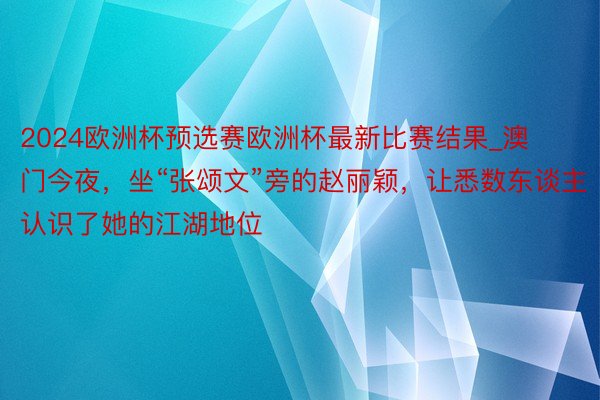 2024欧洲杯预选赛欧洲杯最新比赛结果_澳门今夜，坐“张颂文”旁的赵丽颖，让悉数东谈主认识了她的江湖地位